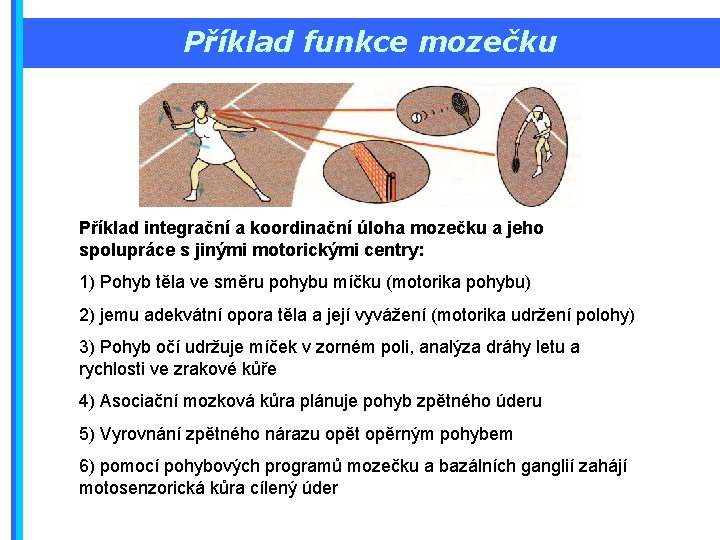 Příklad funkce mozečku

Příklad integrační a koordinační úloha mozečku a jeho spolupráce s jinými motorickými centry:

1) Pohyb těla ve směru pohybu míčku (motorika pohybu)

2) jemu adekvátní opora těla a její vyvážení (motorika udržení polohy)

3) Pohyb očí udržuje míček v zorném poli, analýza dráhy letu a rychlosti ve zrakové kůře

4) Asociační mozková kůra plánuje pohyb zpětného úderu

5) Vyrovnání zpětného nárazu opět opěrným pohybem

6) pomocí pohybových programů mozečku a bazálních ganglií zahájí motosenzorická kůra cílený úder